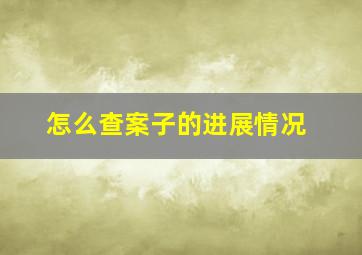 怎么查案子的进展情况